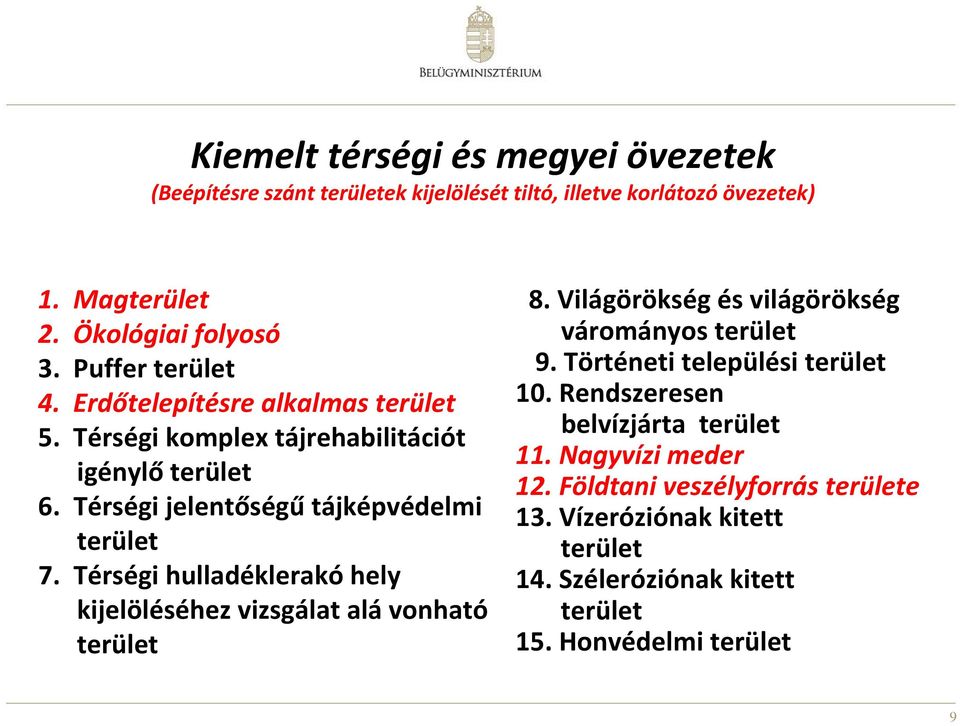 BELÜGYMINISZTÉRIUM

Kiemelt térségi és megyei övezetek
(Beépítésre szánt területek kijelölését tiltó, illetve korlátozó övezetek)

1. Magterület
2. Ökológiai folyosó
3. Puffer terület
4. Erdőtelepítésre alkalmas terület
5. Térségi komplex tájrehabilitációt igénylő terület
6. Térségi jelentőségű tájképvédelmi terület
7. Térségi hulladéklerakó hely kijelöléséhez vizsgálat alá vonható terület

8. Világörökség és világörökség várományos terület
9. Történeti települési terület
10. Rendszeresen belvízjárta terület
11. Nagyvízi meder
12. Földtani veszélyforrás területe
13. Vízeróziónak kitett terület
14. Széleróziónak kitett terület
15. Honvédelmi terület

9